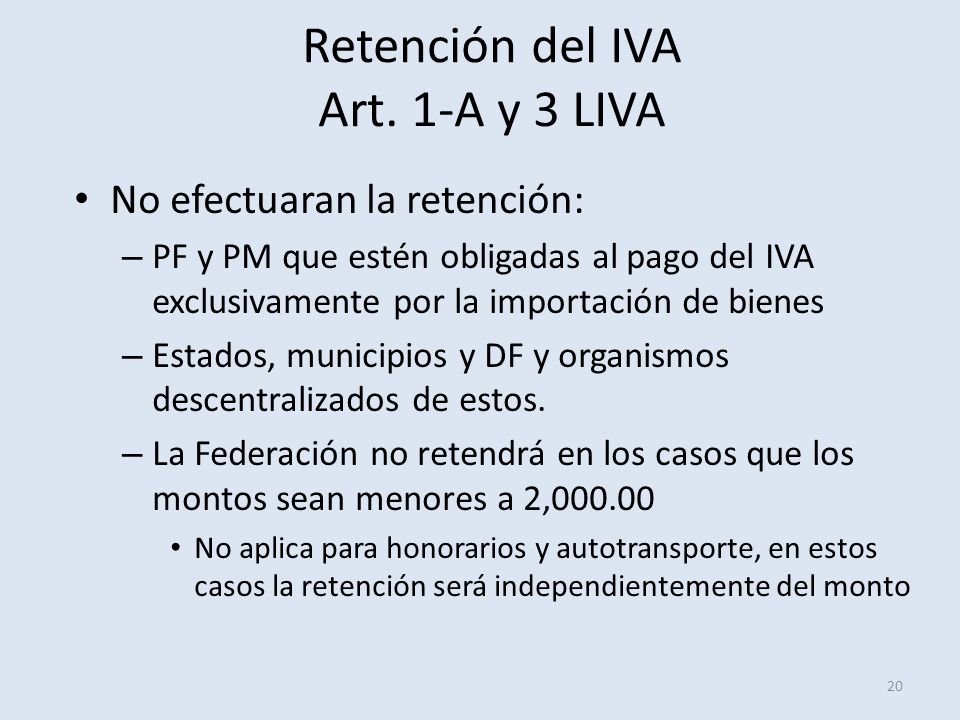 Retención del IVA
Art. 1-A y 3 LIVA

• No efectuaran la retención:
– PF y PM que estén obligadas al pago del IVA exclusivamente por la importación de bienes
– Estados, municipios y DF y organismos descentralizados de estos.
– La Federación no retendrá en los casos que los montos sean menores a 2,000.00
• No aplica para honorarios y autotransporte, en estos casos la retención será independientemente del monto

20